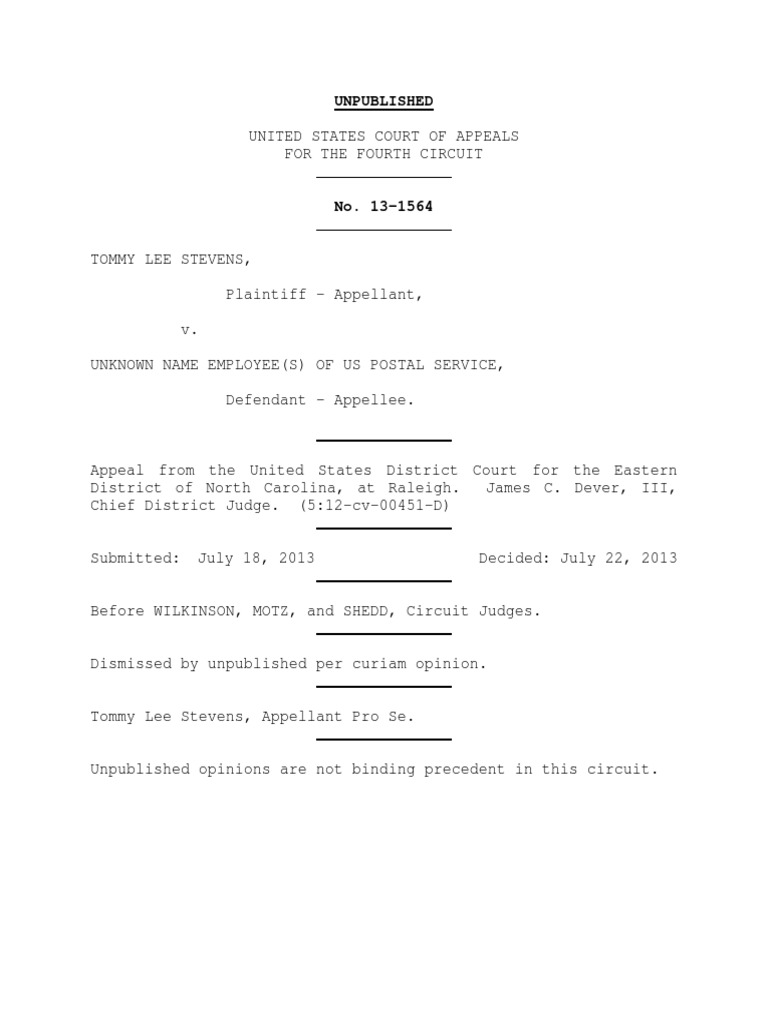 UNPUBLISHED

UNITED STATES COURT OF APPEALS
FOR THE FOURTH CIRCUIT

No. 13-1564

TOMMY LEE STEVENS,

Plaintiff - Appellant,

v.

UNKNOWN NAME EMPLOYEE(S) OF US POSTAL SERVICE,

Defendant - Appellee.

Appeal from the United States District Court for the Eastern District of North Carolina, at Raleigh. James C. Dever, III, Chief District Judge. (5:12-cv-00451-D)

Submitted: July 18, 2013 Decided: July 22, 2013

Before WILKINSON, MOTZ, and SHEDD, Circuit Judges.

Dismissed by unpublished per curiam opinion.

Tommy Lee Stevens, Appellant Pro Se.

Unpublished opinions are not binding precedent in this circuit.